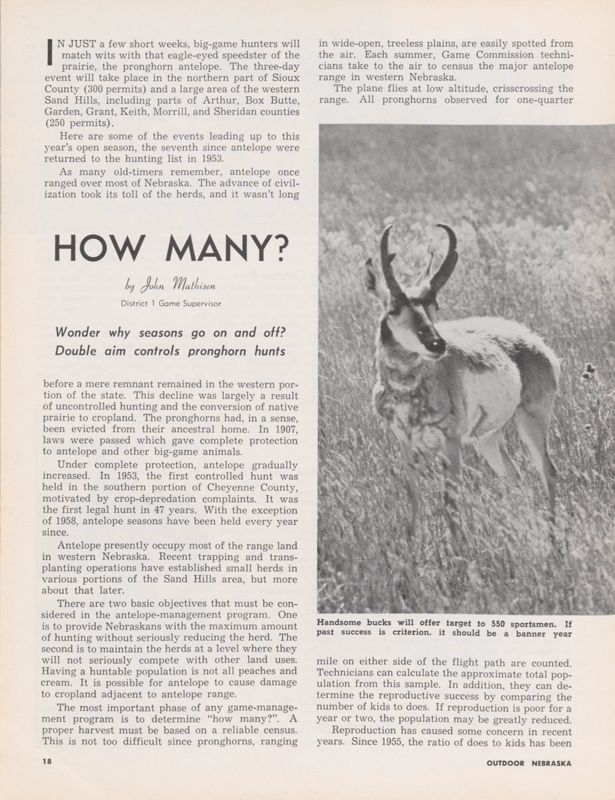 IN JUST a few short weeks, big-game hunters will match wits with that eagle-eyed speedster of the prairie, the pronghorn antelope. The three-day event will take place in the northern part of Sioux County (300 permits) and a large area of the western Sand Hills, including parts of Arthur, Box Butte, Garden, Grant, Keith, Morrill, and Sheridan counties (250 permits).

Here are some of the events leading up to this year's open season, the seventh since antelope were returned to the hunting list in 1953.

As many old-timers remember, antelope once ranged over most of Nebraska. The advance of civilization took its toll of the herds, and it wasn't long

HOW MANY?

by John Mathisen

District 1 Game Supervisor

Wonder why seasons go on and off? Double aim controls pronghorn hunts

before a mere remnant remained in the western portion of the state. This decline was largely a result of uncontrolled hunting and the conversion of native prairie to cropland. The pronghorns had, in a sense, been evicted from their ancestral home. In 1907, laws were passed which gave complete protection to antelope and other big-game animals.

Under complete protection, antelope gradually increased. In 1953, the first controlled hunt was held in the southern portion of Cheyenne County, motivated by crop-depredation complaints. It was the first legal hunt in 47 years. With the exception of 1958, antelope seasons have been held every year since.

Antelope presently occupy most of the range land in western Nebraska. Recent trapping and transplanting operations have established small herds in various portions of the Sand Hills area, but more about that later.

There are two basic objectives that must be considered in the antelope-management program. One is to provide Nebraskans with the maximum amount of hunting without seriously reducing the herd. The second is to maintain the herds at a level where they will not seriously compete with other land uses. Having a huntable population is not all peaches and cream. It is possible for antelope to cause damage to cropland adjacent to antelope range.

The most important phase of any game-management program is to determine "how many?". A proper harvest must be based on a reliable census. This is not too difficult since pronghorns, ranging in wide-open, treeless plains, are easily spotted from the air. Each summer, Game Commission technicians take to the air to census the major antelope range in western Nebraska.

The plane flies at low altitude, crisscrossing the range. All pronghorns observed for one-quarter

Handsome bucks will offer target to 550 sportsmen. If past success is criterion, it should be a banner year

mile on either side of the flight path are counted. Technicians can calculate the approximate total population from this sample. In addition, they can determine the reproductive success by comparing the number of kids to does. If reproduction is poor for a year or two, the population may be greatly reduced.

Reproduction has caused some concern in recent years. Since 1955, the ratio of does to kids has been

18

OUTDOOR NEBRASKA